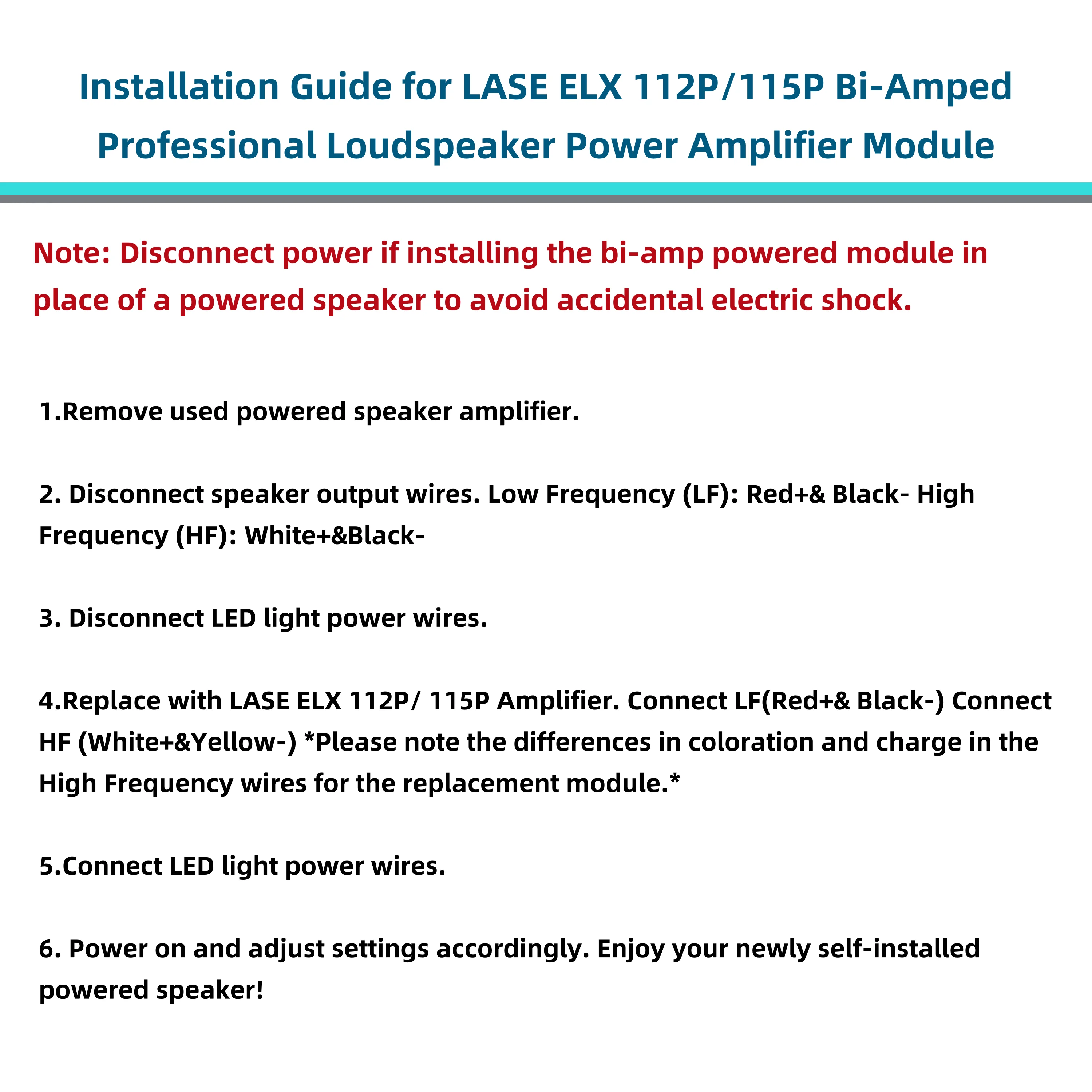 Installation Guide for LASE ELX 112P/115P Bi-Amped Professional Loudspeaker Power Amplifier Module

Note: Disconnect power if installing the bi-amp powered module in place of a powered speaker to avoid accidental electric shock.

1.Remove used powered speaker amplifier.

2. Disconnect speaker output wires. Low Frequency (LF): Red+& Black- High Frequency (HF): White+&Black-

3. Disconnect LED light power wires.

4.Replace with LASE ELX 112P/ 115P Amplifier. Connect LF(Red+& Black-) Connect HF (White+&Yellow-) *Please note the differences in coloration and charge in the High Frequency wires for the replacement module.*

5.Connect LED light power wires.

6. Power on and adjust settings accordingly. Enjoy your newly self-installed powered speaker!